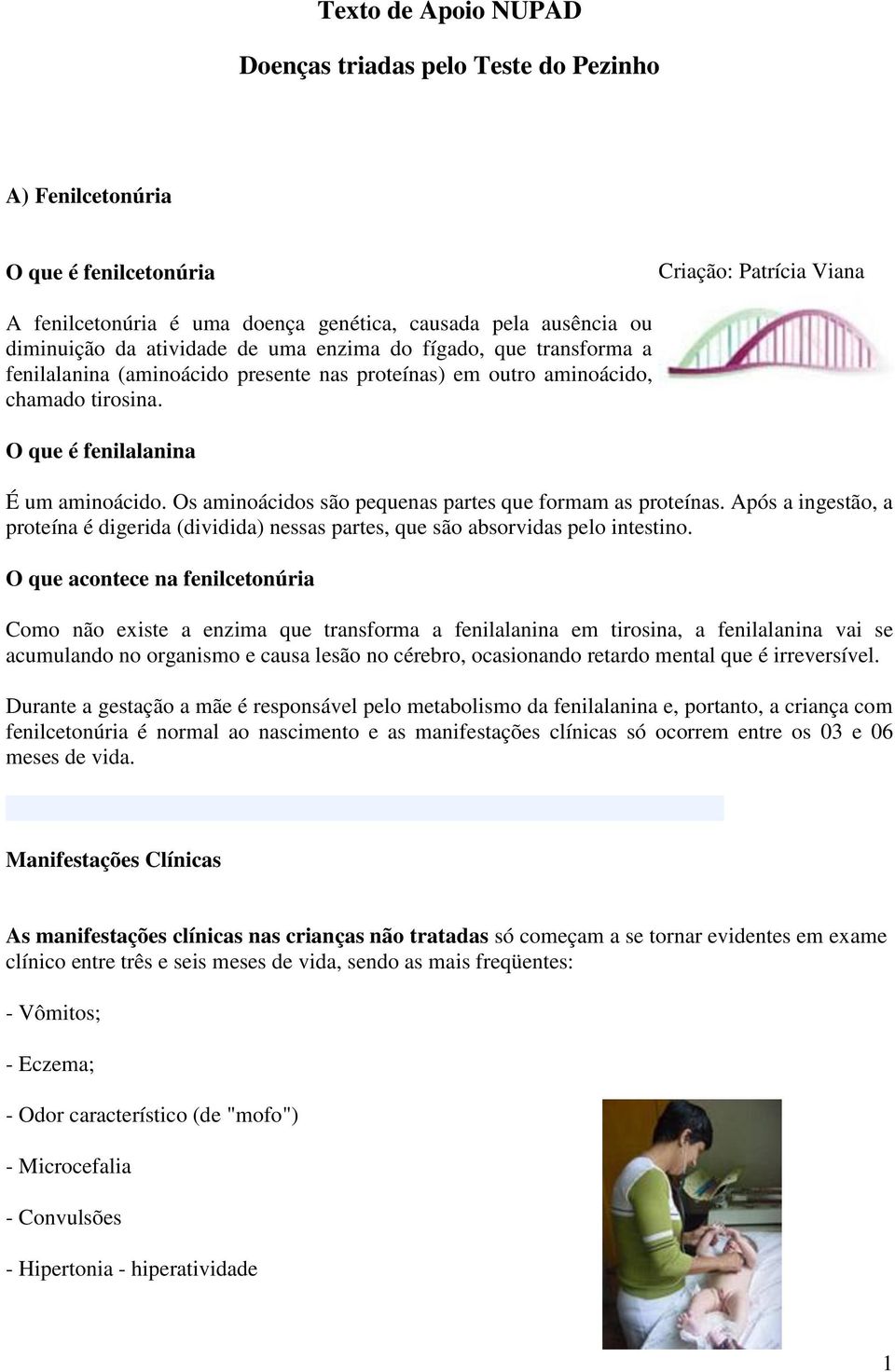 Texto de Apoio NUPAD

Doenças triadas pelo Teste do Pezinho

A) Fenilcetonúria

O que é fenilcetonúria

Criação: Patrícia Viana

A fenilcetonúria é uma doença genética, causada pela ausência ou diminuição da atividade de uma enzima do fígado, que transforma a fenilalanina (aminoácido presente nas proteínas) em outro aminoácido, chamado tirosina.

O que é fenilalanina

É um aminoácido. Os aminoácidos são pequenas partes que formam as proteínas. Após a ingestão, a proteína é digerida (dividida) nessas partes, que são absorvidas pelo intestino.

O que acontece na fenilcetonúria

Como não existe a enzima que transforma a fenilalanina em tirosina, a fenilalanina vai se acumulando no organismo e causa lesão no cérebro, ocasionando retardo mental que é irreversível.

Durante a gestação a mãe é responsável pelo metabolismo da fenilalanina e, portanto, a criança com fenilcetonúria é normal ao nascimento e as manifestações clínicas só ocorrem entre os 03 e 06 meses de vida.

Manifestações Clínicas

As manifestações clínicas nas crianças não tratadas só começam a se tornar evidentes em exame clínico entre três e seis meses de vida, sendo as mais freqüentes:

- Vômitos;

- Eczema;

- Odor característico (de "mofo")

- Microcefalia

- Convulsões

- Hipertonia - hiperatividade

1